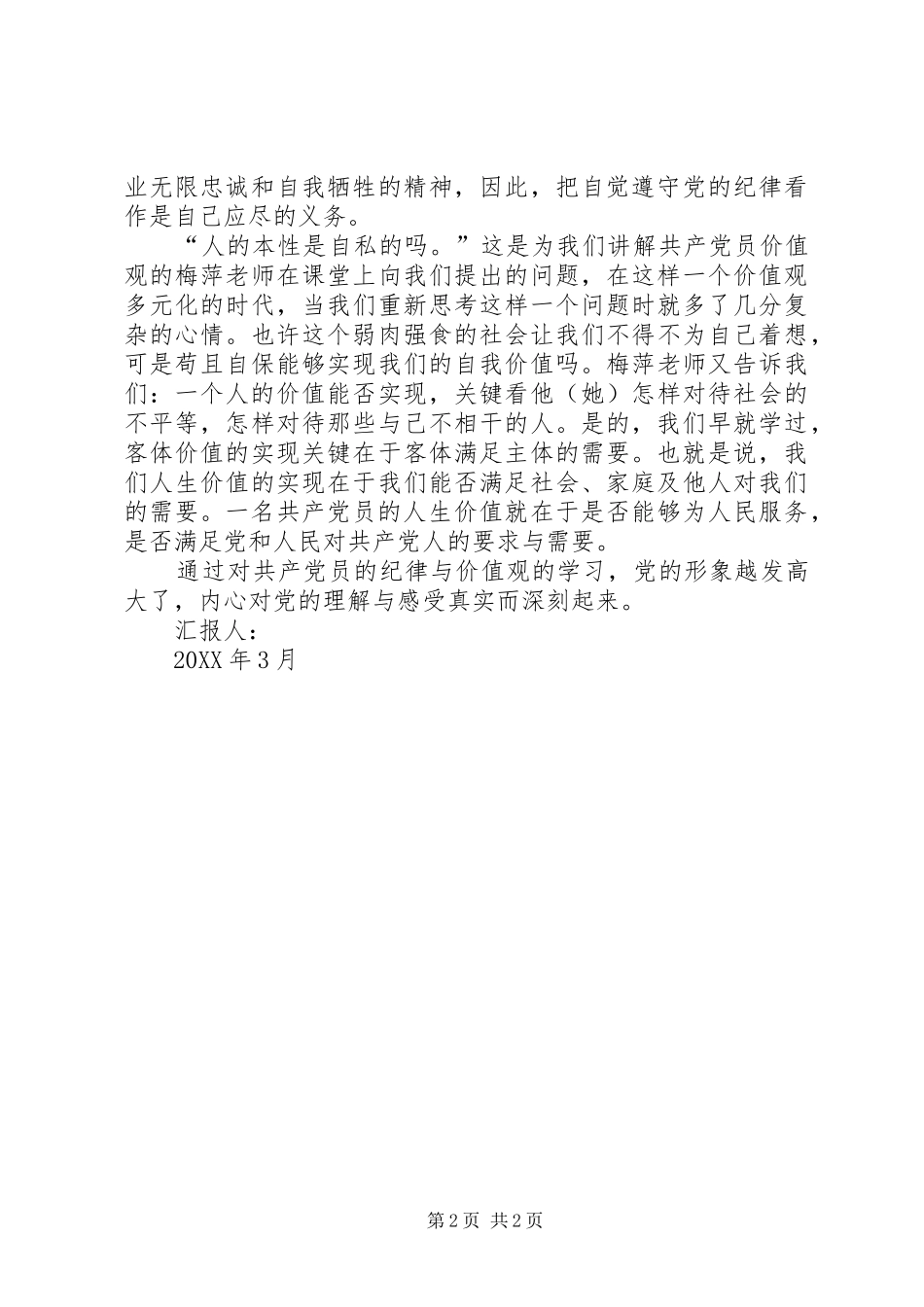 业无限忠诚和自我牺牲的精神，因此，把自觉遵守党的纪律看作是自己应尽的义务。

“人的本性是自私的吗。”这是为我们讲解共产党员价值观的梅萍老师在课堂上向我们提出的问题，在这样一个价值观多元化的时代，当我们重新思考这样一个问题时就多了几分复杂的心情。也许这个弱肉强食的社会让我们不得不为自己着想，可是苟且自保能够实现我们的自我价值吗。梅萍老师又告诉我们：一个人的价值能否实现，关键看他（她）怎样对待社会的不平等，怎样对待那些与己不相干的人。是的，我们早就学过，客体价值的实现关键在于客体满足主体的需要。也就是说，我们人生价值的实现在于我们能否满足社会、家庭及他人对我们的需要。一名共产党员的人生价值就在于是否能够为人民服务，是否满足党和人民对共产党人的要求与需要。

通过对共产党员的纪律与价值观的学习，党的形象越发高大了，内心对党的理解与感受真实而深刻起来。

汇报人：

20XX 年 3 月

第 2 页 共 2 页